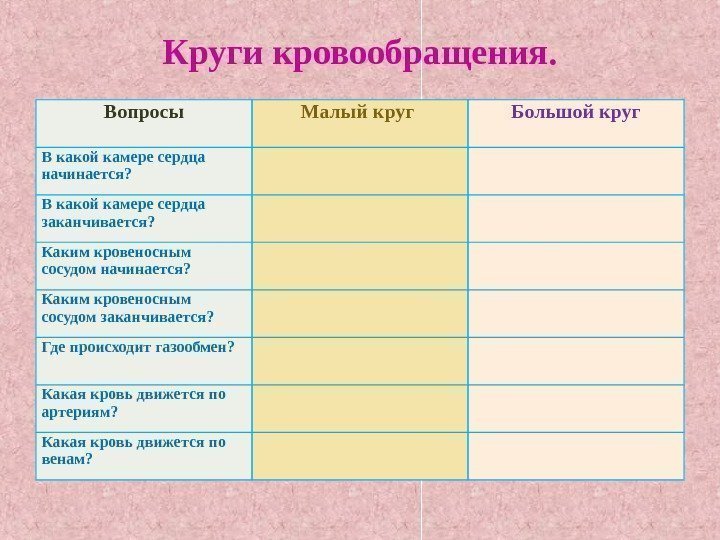 Круги кровообращения.

| Вопросы | Малый круг | Большой круг |
|---|---|---|
| В какой камере сердца начинается? | | |
| В какой камере сердца заканчивается? | | |
| Каким кровеносным сосудом начинается? | | |
| Каким кровеносным сосудом заканчивается? | | |
| Где происходит газообмен? | | |
| Какая кровь движется по артериям? | | |
| Какая кровь движется по венам? | | |